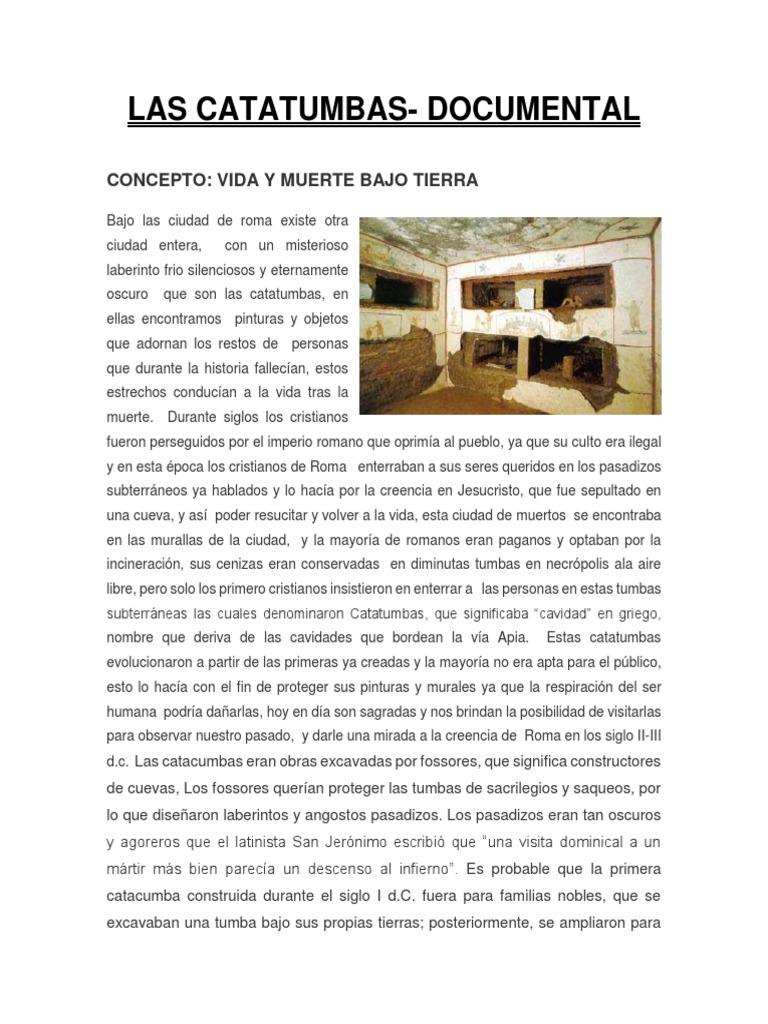 LAS CATATUMBAS- DOCUMENTAL

CONCEPTO: VIDA Y MUERTE BAJO TIERRA

Bajo las ciudad de roma existe otra ciudad entera, con un misterioso laberinto frio silenciosos y eternamente oscuro que son las catatumbas, en ellas encontramos pinturas y objetos que adornan los restos de personas que durante la historia fallecían, estos estrechos conducían a la vida tras la muerte. Durante siglos los cristianos fueron perseguidos por el imperio romano que oprimía al pueblo, ya que su culto era ilegal y en esta época los cristianos de Roma enterraban a sus seres queridos en los pasadizos subterráneos ya hablados y lo hacía por la creencia en Jesucristo, que fue sepultado en una cueva, y así poder resucitar y volver a la vida, esta ciudad de muertos se encontraba en las murallas de la ciudad, y la mayoría de romanos eran paganos y optaban por la incineración, sus cenizas eran conservadas en diminutas tumbas en necrópolis ala aire libre, pero solo los primero cristianos insistieron en enterrar a las personas en estas tumbas subterráneas las cuales denominaron Catatumbas, que significaba "cavidad" en griego, nombre que deriva de las cavidades que bordean la vía Apia. Estas catatumbas evolucionaron a partir de las primeras ya creadas y la mayoría no era apta para el público, esto lo hacía con el fin de proteger sus pinturas y murales ya que la respiración del ser humana podría dañarlas, hoy en día son sagradas y nos brindan la posibilidad de visitarlas para observar nuestro pasado, y darle una mirada a la creencia de Roma en los siglo II-III d.c. Las catacumbas eran obras excavadas por fossores, que significa constructores de cuevas, Los fossores querían proteger las tumbas de sacrilegios y saqueos, por lo que diseñaron laberintos y angostos pasadizos. Los pasadizos eran tan oscuros y agoreros que el latinista San Jerónimo escribió que "una visita dominical a un mártir más bien parecía un descenso al infierno". Es probable que la primera catacumba construida durante el siglo I d.C. fuera para familias nobles, que se excavaban una tumba bajo sus propias tierras; posteriormente, se ampliaron para